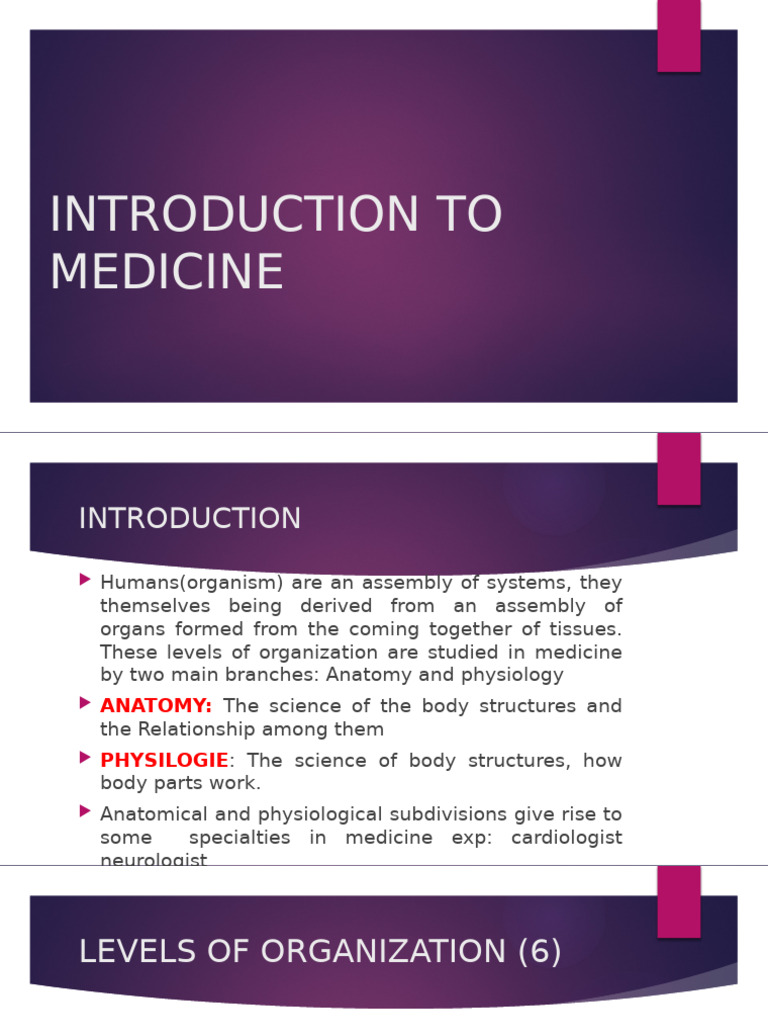 INTRODUCTION TO MEDICINE

INTRODUCTION

Humans(organism) are an assembly of systems, they themselves being derived from an assembly of organs formed from the coming together of tissues. These levels of organization are studied in medicine by two main branches: Anatomy and physiology

ANATOMY: The science of the body structures and the Relationship among them

PHYSILOGIE: The science of body structures, how body parts work.

Anatomical and physiological subdivisions give rise to some specialties in medicine exp: cardiologist neurologist

LEVELS OF ORGANIZATION (6)